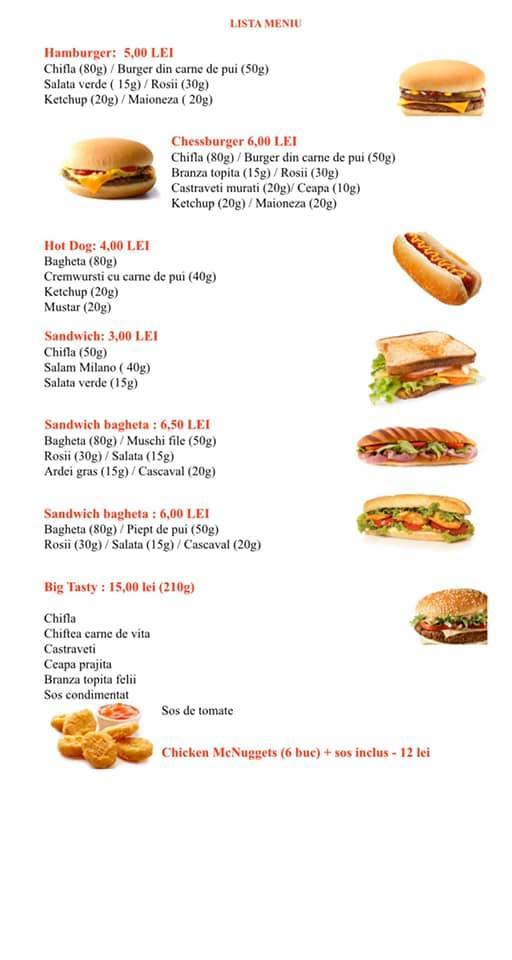 LISTA MENIU

Hamburger: 5,00 LEI
Chifla (80g) / Burger din carne de pui (50g)
Salata verde ( 15g) / Rosii (30g)
Ketchup (20g) / Maioneza ( 20g)

Chessburger 6,00 LEI
Chifla (80g) / Burger din carne de pui (50g)
Branza topita (15g) / Rosii (30g)
Castraveti murati (20g)/ Ceapa (10g)
Ketchup (20g) / Maioneza (20g)

Hot Dog: 4,00 LEI
Bagheta (80g)
Cremwursti cu carne de pui (40g)
Ketchup (20g)
Mustar (20g)

Sandwich: 3,00 LEI
Chifla (50g)
Salam Milano ( 40g)
Salata verde (15g)

Sandwich bagheta : 6,50 LEI
Bagheta (80g) / Muschi file (50g)
Rosii (30g) / Salata (15g)
Ardei gras (15g) / Cascaval (20g)

Sandwich bagheta : 6,00 LEI
Bagheta (80g) / Piept de pui (50g)
Rosii (30g) / Salata (15g) / Cascaval (20g)

Big Tasty : 15,00 lei (210g)

Chifla
Chiftea carne de vita
Castraveti
Ceapa prajita
Branza topita felii
Sos condimentat
Sos de tomate

Chicken McNuggets (6 buc) + sos inclus - 12 lei